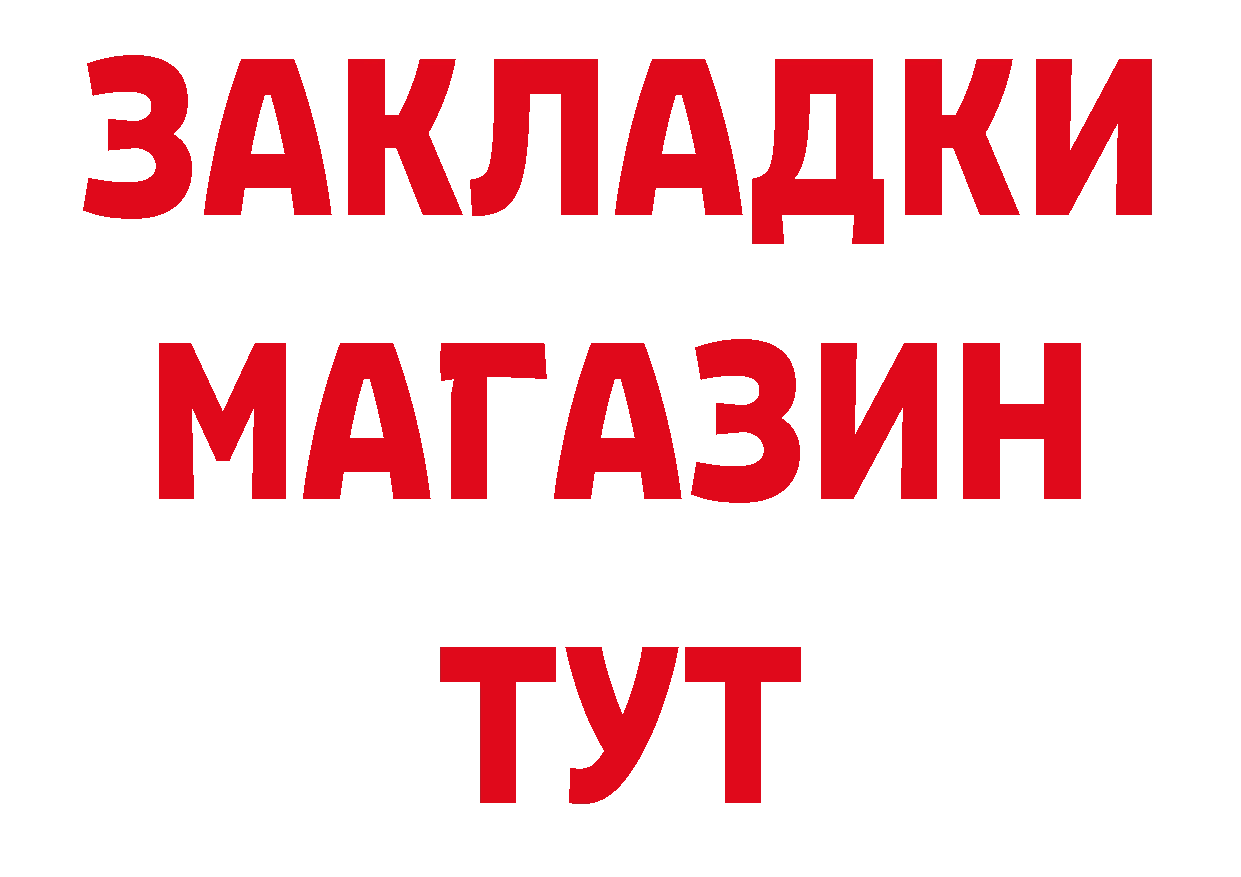 ЗАКЛАДКИ
МАГАЗИН
ТУТ